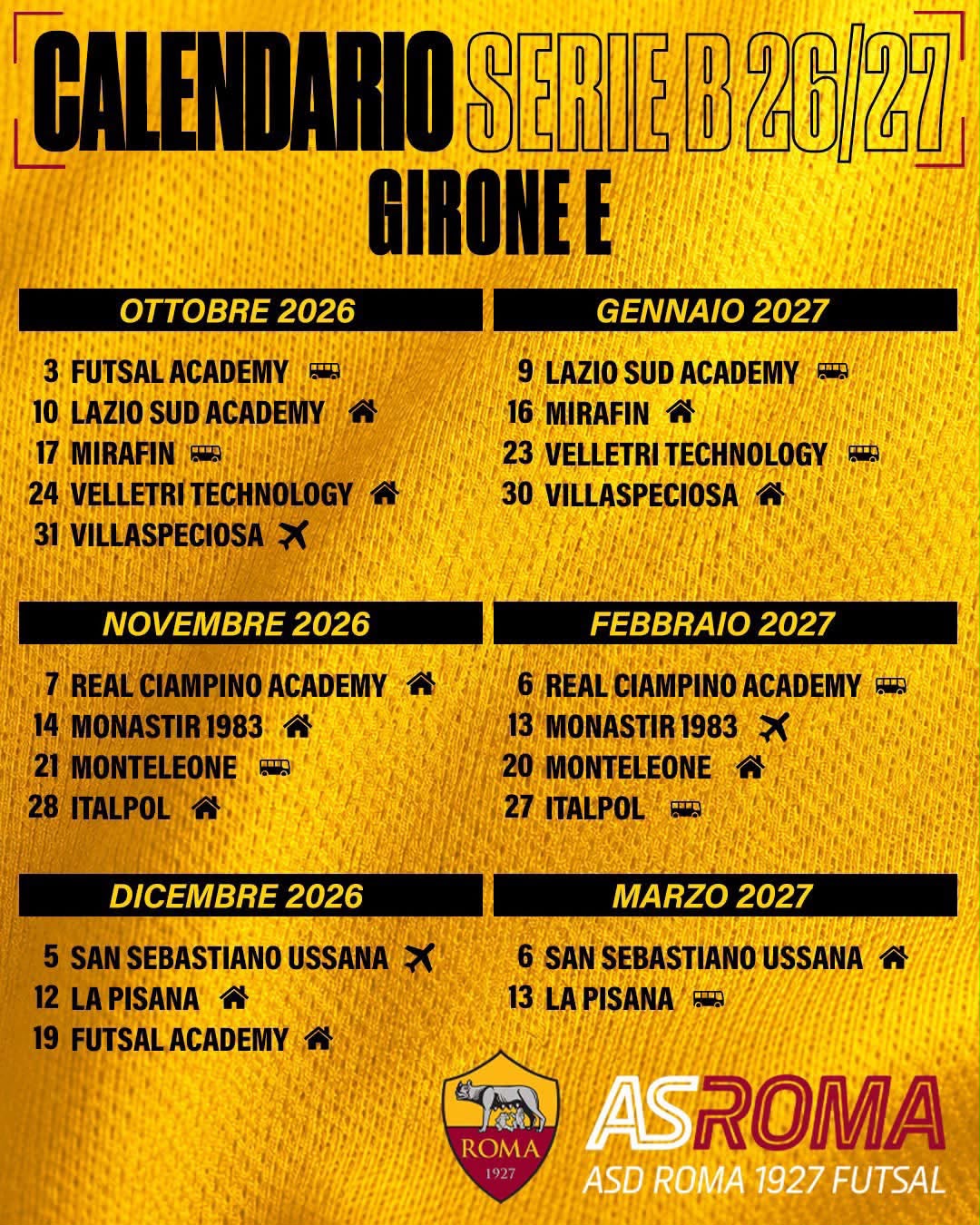 CALENDARIO SERIE B 26/27
GIRONE E

OTTOBRE 2026
3 FUTSAL ACADEMY
10 LAZIO SUD ACADEMY
17 MIRAFIN
24 VELLETRI TECHNOLOGY
31 VILLASPECIOSA

NOVEMBRE 2026
7 REAL CIAMPINO ACADEMY
14 MONASTIR 1983
21 MONTELEONE
28 ITALPOL

DICEMBRE 2026
5 SAN SEBASTIANO USSANA
12 LA PISANA
19 FUTSAL ACADEMY

GENNAIO 2027
9 LAZIO SUD ACADEMY
16 MIRAFIN
23 VELLETRI TECHNOLOGY
30 VILLASPECIOSA

FEBBRAIO 2027
6 REAL CIAMPINO ACADEMY
13 MONASTIR 1983
20 MONTELEONE
27 ITALPOL

MARZO 2027
6 SAN SEBASTIANO USSANA
13 LA PISANA

ROMA
1927

ASROMA
ASD ROMA 1927 FUTSAL